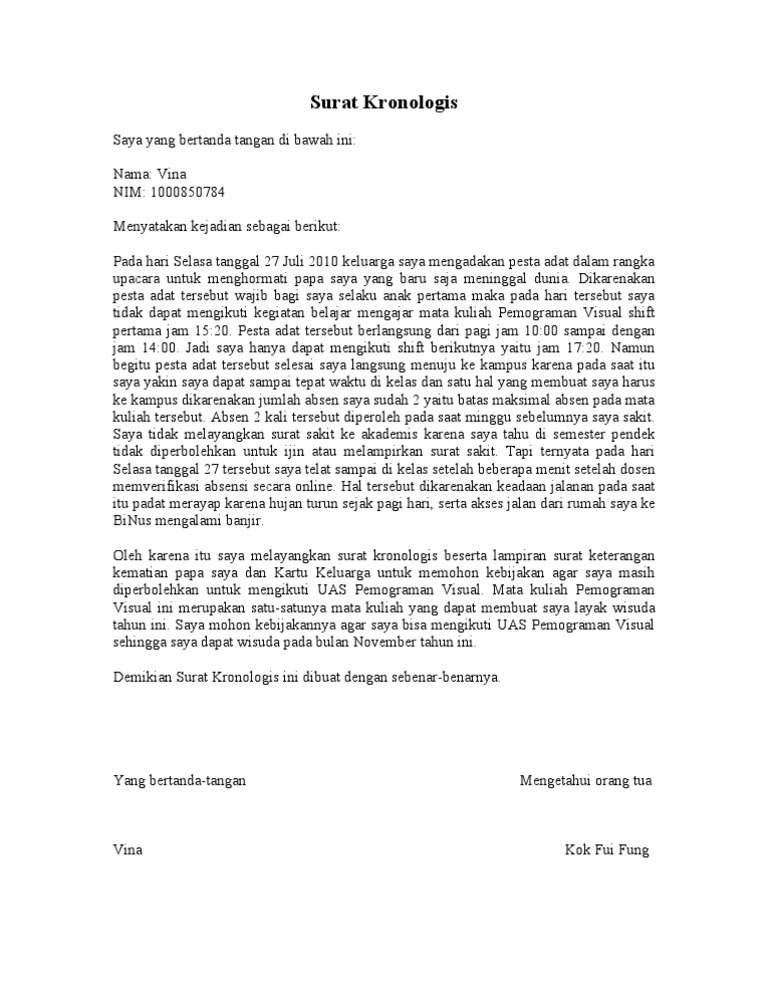 Surat Kronologis

Saya yang bertanda tangan di bawah ini:

Nama: Vina
NIM: 1000850784

Menyatakan kejadian sebagai berikut:

Pada hari Selasa tanggal 27 Juli 2010 keluarga saya mengadakan pesta adat dalam rangka upacara untuk menghormati papa saya yang baru saja meninggal dunia. Dikarenakan pesta adat tersebut wajib bagi saya selaku anak pertama maka pada hari tersebut saya tidak dapat mengikuti kegiatan belajar mengajar mata kuliah Pemograman Visual shift pertama jam 15:20. Pesta adat tersebut berlangsung dari pagi jam 10:00 sampai dengan jam 14:00. Jadi saya hanya dapat mengikuti shift berikutnya yaitu jam 17:20. Namun begitu pesta adat tersebut selesai saya langsung menuju ke kampus karena pada saat itu saya yakin saya dapat sampai tepat waktu di kelas dan satu hal yang membuat saya harus ke kampus dikarenakan jumlah absen saya sudah 2 yaitu batas maksimal absen pada mata kuliah tersebut. Absen 2 kali tersebut diperoleh pada saat minggu sebelumnya saya sakit. Saya tidak melayangkan surat sakit ke akademis karena saya tahu di semester pendek tidak diperbolehkan untuk ijin atau melampirkan surat sakit. Tapi ternyata pada hari Selasa tanggal 27 tersebut saya telat sampai di kelas setelah beberapa menit setelah dosen memverifikasi absensi secara online. Hal tersebut dikarenakan keadaan jalanan pada saat itu padat merayap karena hujan turun sejak pagi hari, serta akses jalan dari rumah saya ke BiNus mengalami banjir.

Oleh karena itu saya melayangkan surat kronologis beserta lampiran surat keterangan kematian papa saya dan Kartu Keluarga untuk memohon kebijakan agar saya masih diperbolehkan untuk mengikuti UAS Pemograman Visual. Mata kuliah Pemograman Visual ini merupakan satu-satunya mata kuliah yang dapat membuat saya layak wisuda tahun ini. Saya mohon kebijakannya agar saya bisa mengikuti UAS Pemograman Visual sehingga saya dapat wisuda pada bulan November tahun ini.

Demikian Surat Kronologis ini dibuat dengan sebenar-benarnya.

Yang bertanda-tangan

Mengetahui orang tua

Vina

Kok Fui Fung